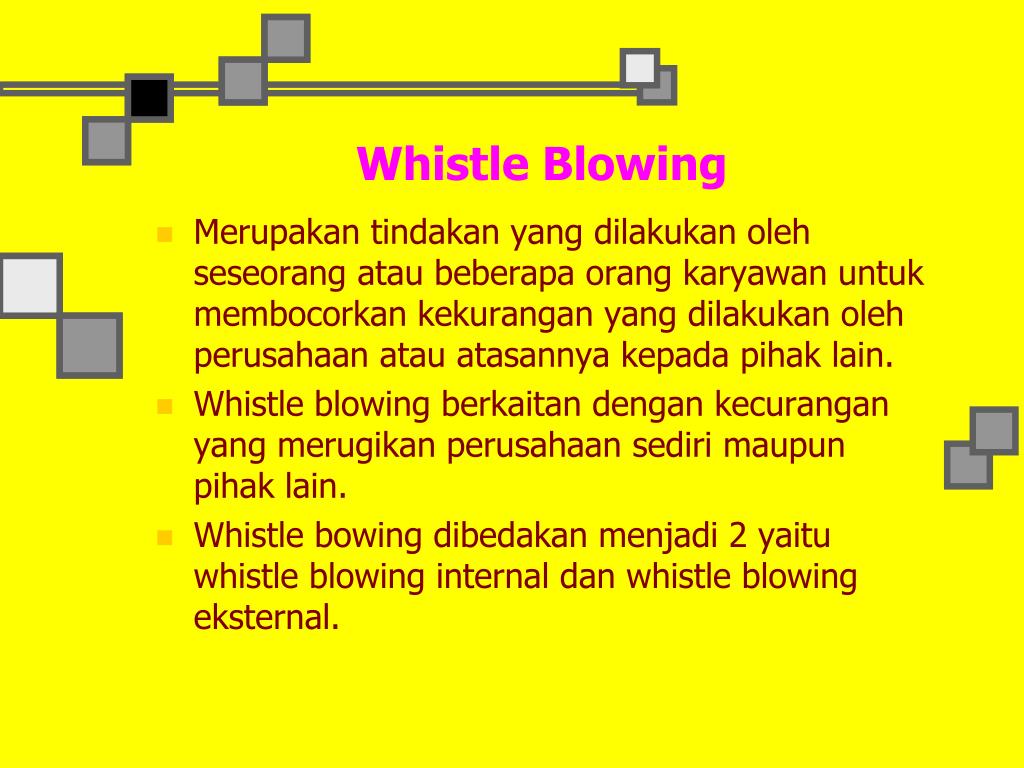 Whistle Blowing

- Merupakan tindakan yang dilakukan oleh seseorang atau beberapa orang karyawan untuk membocorkan kekurangan yang dilakukan oleh perusahaan atau atasannya kepada pihak lain.
- Whistle blowing berkaitan dengan kecurangan yang merugikan perusahaan sediri maupun pihak lain.
- Whistle bowing dibedakan menjadi 2 yaitu whistle blowing internal dan whistle blowing eksternal.